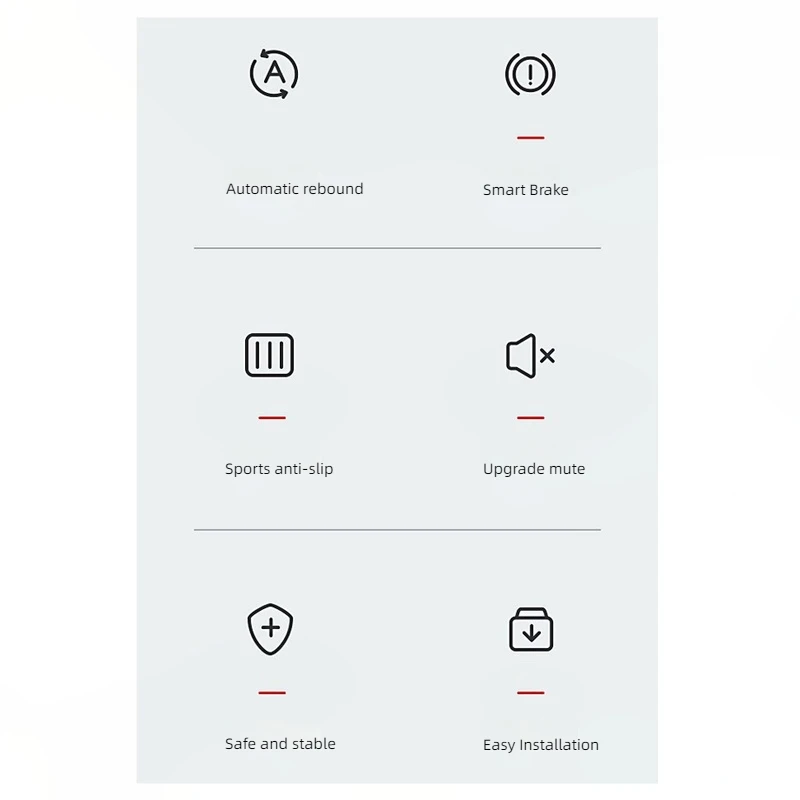 Automatic rebound

Smart Brake

Sports anti-slip

Upgrade mute

Safe and stable

Easy Installation